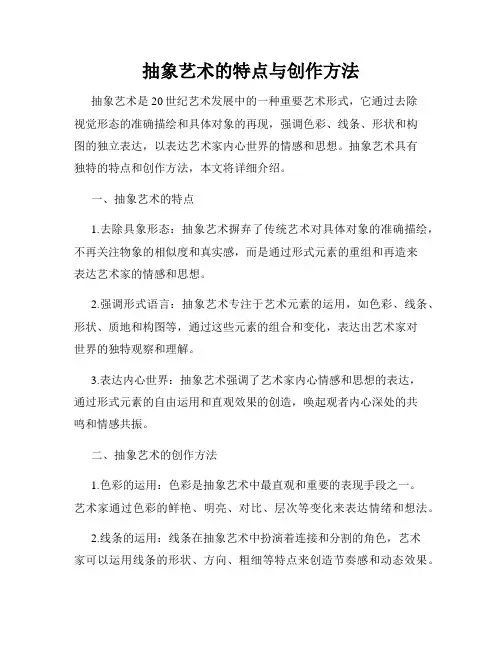 抽象艺术的特点与创作方法

抽象艺术是20世纪艺术发展中的一种重要艺术形式，它通过去除视觉形态的准确描绘和具体对象的再现，强调色彩、线条、形状和构图的独立表达，以表达艺术家内心世界的情感和思想。抽象艺术具有独特的特点和创作方法，本文将详细介绍。

一、抽象艺术的特点

1.去除具象形态：抽象艺术摒弃了传统艺术对具体对象的准确描绘，不再关注物象的相似度和真实感，而是通过形式元素的重组和再造来表达艺术家的情感和思想。

2.强调形式语言：抽象艺术专注于艺术元素的运用，如色彩、线条、形状、质地和构图等，通过这些元素的组合和变化，表达出艺术家对世界的独特观察和理解。

3.表达内心世界：抽象艺术强调了艺术家内心情感和思想的表达，通过形式元素的自由运用和直观效果的创造，唤起观者内心深处的共鸣和情感共振。

二、抽象艺术的创作方法

1.色彩的运用：色彩是抽象艺术中最直观和重要的表现手段之一。艺术家通过色彩的鲜艳、明亮、对比、层次等变化来表达情绪和想法。

2.线条的运用：线条在抽象艺术中扮演着连接和分割的角色，艺术家可以运用线条的形状、方向、粗细等特点来创造节奏感和动态效果。